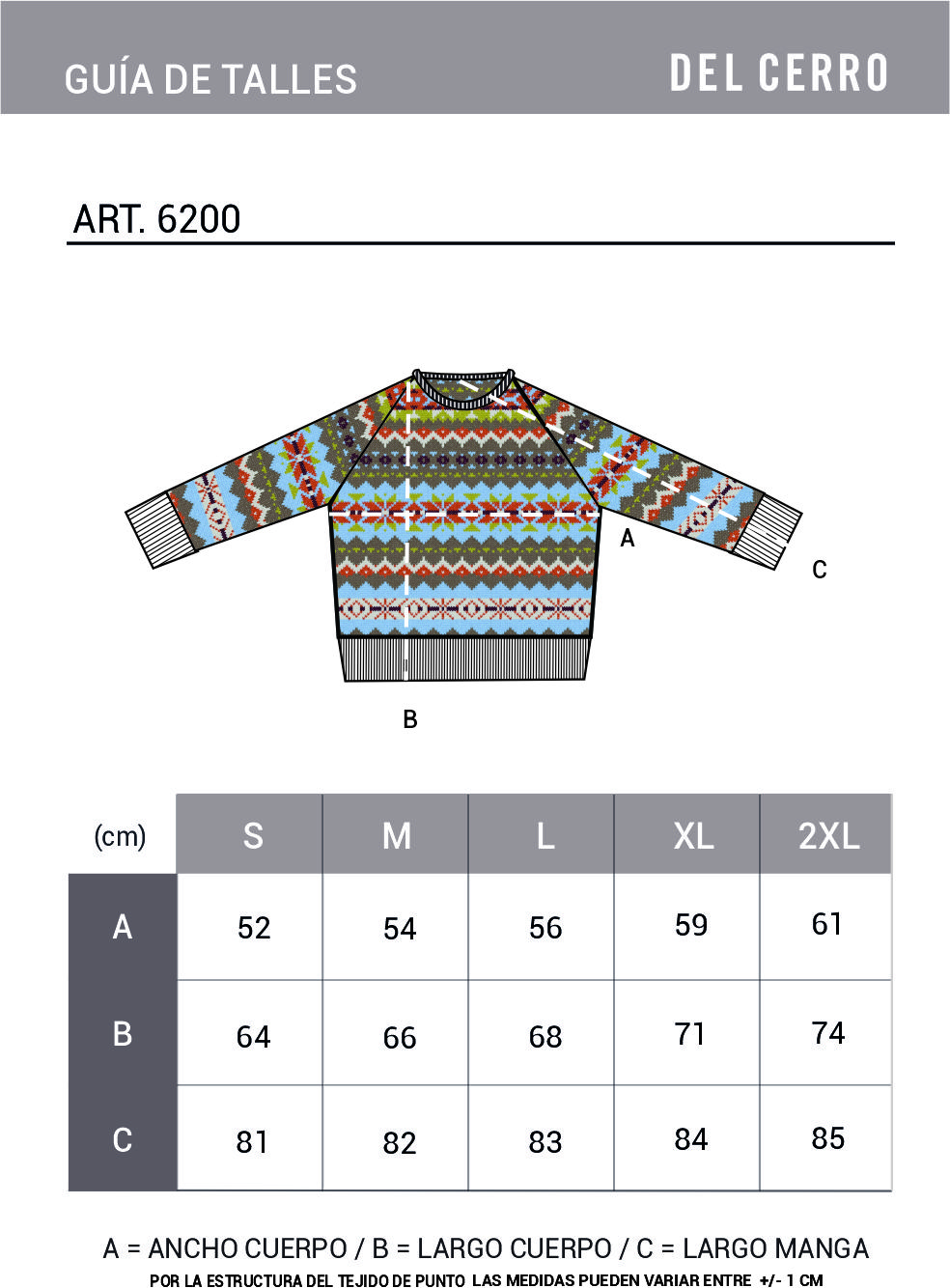 GUÍA DE TALLES

DEL CERRO

ART. 6200

A

C

B

| (cm) | S | M | L | XL | 2XL |
|---|---|---|---|---|---|
| A | 52 | 54 | 56 | 59 | 61 |
| B | 64 | 66 | 68 | 71 | 74 |
| C | 81 | 82 | 83 | 84 | 85 |

A = ANCHO CUERPO / B = LARGO CUERPO / C = LARGO MANGA

POR LA ESTRUCTURA DEL TEJIDO DE PUNTO LAS MEDIDAS PUEDEN VARIAR ENTRE +/- 1 CM